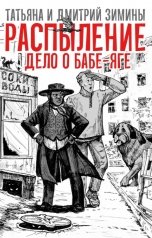 ТАТЬЯНА И ДМИТРИЙ ЗИМИНЫ
РАСПЫЛЕНИЕ
ДЕЛО О БАБЕ-ЯГЕ

СОКИ
ВОДЫ